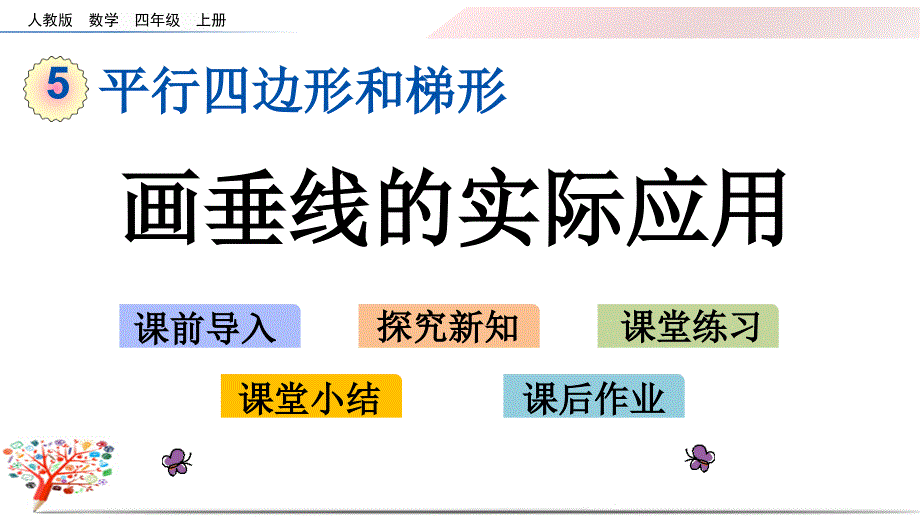 人教版 数学 四年级 上册

5 平行四边形和梯形

画垂线的实际应用

课前导入

探究新知

课堂练习

课堂小结

课后作业